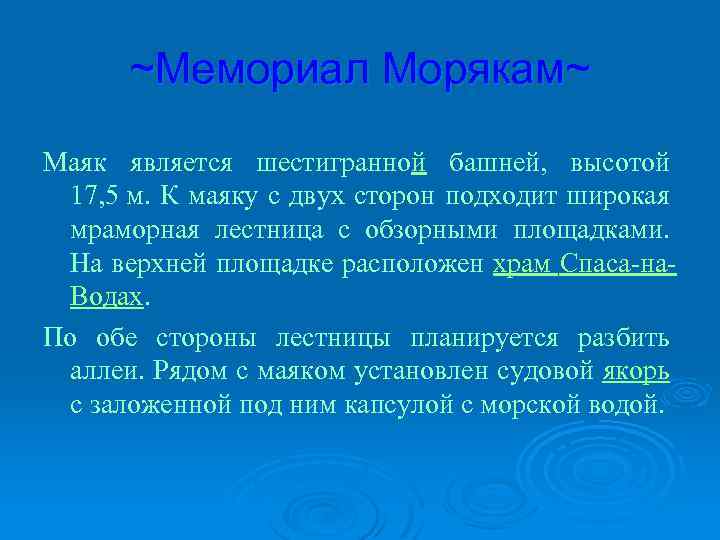 ~Мемориал Морякам~

Маяк является шестигранной башней, высотой 17,5 м. К маяку с двух сторон подходит широкая мраморная лестница с обзорными площадками. На верхней площадке расположен храм Спаса-на-Водах.

По обе стороны лестницы планируется разбить аллеи. Рядом с маяком установлен судовой якорь с заложенной под ним капсулой с морской водой.